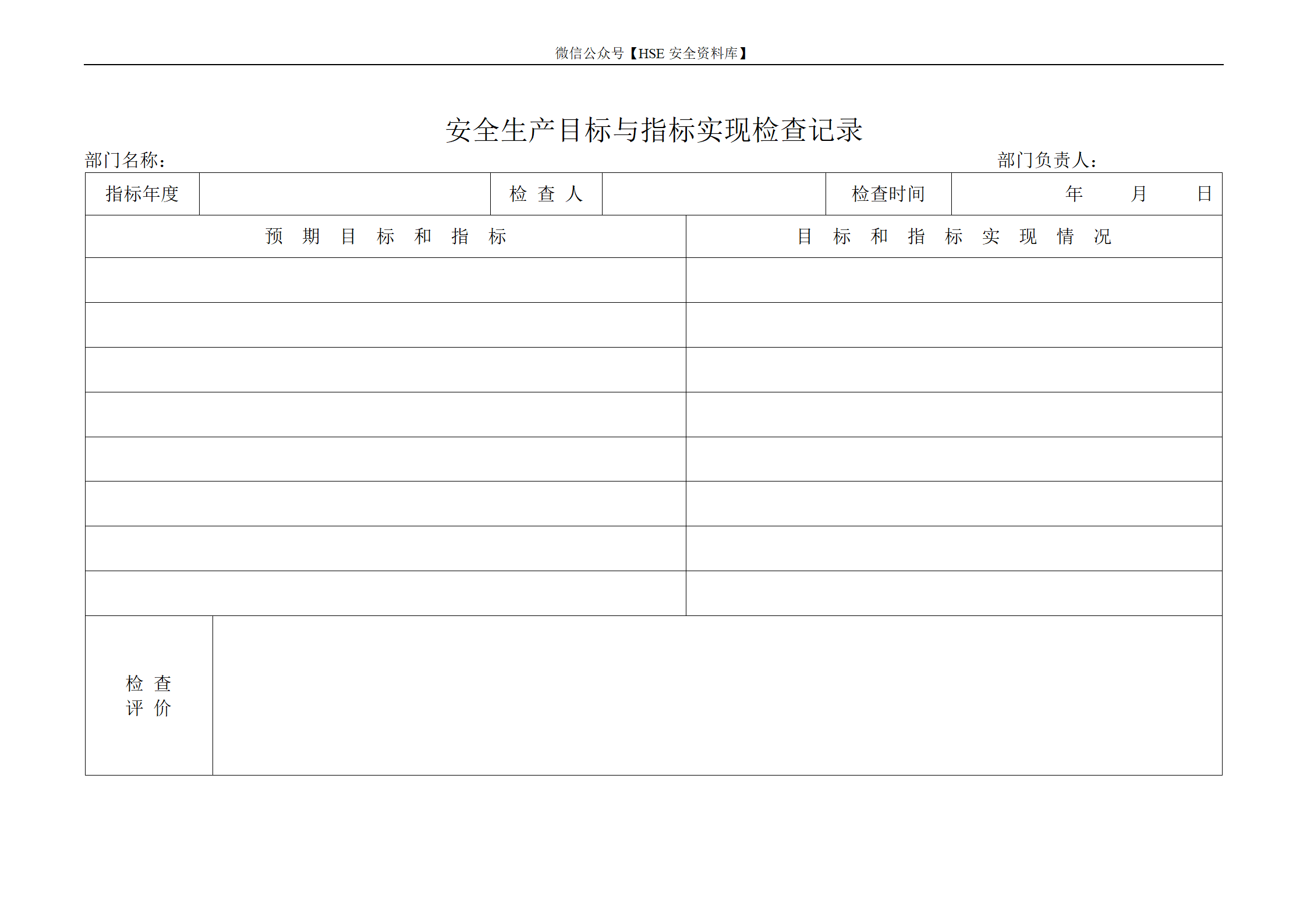 微信公众号【HSE 安全资料库】

安全生产目标与指标实现检查记录

部门名称：　　　　部门负责人：

| 指标年度 | | 检 查 人 | | 检查时间 | 年 月 日 |
|---|---|---|---|---|---|

| 预 期 目 标 和 指 标 | 目 标 和 指 标 实 现 情 况 |
|---|---|
| | |
| | |
| | |
| | |
| | |
| | |
| | |
| | |

| 检 查 评 价 | |
|---|---|